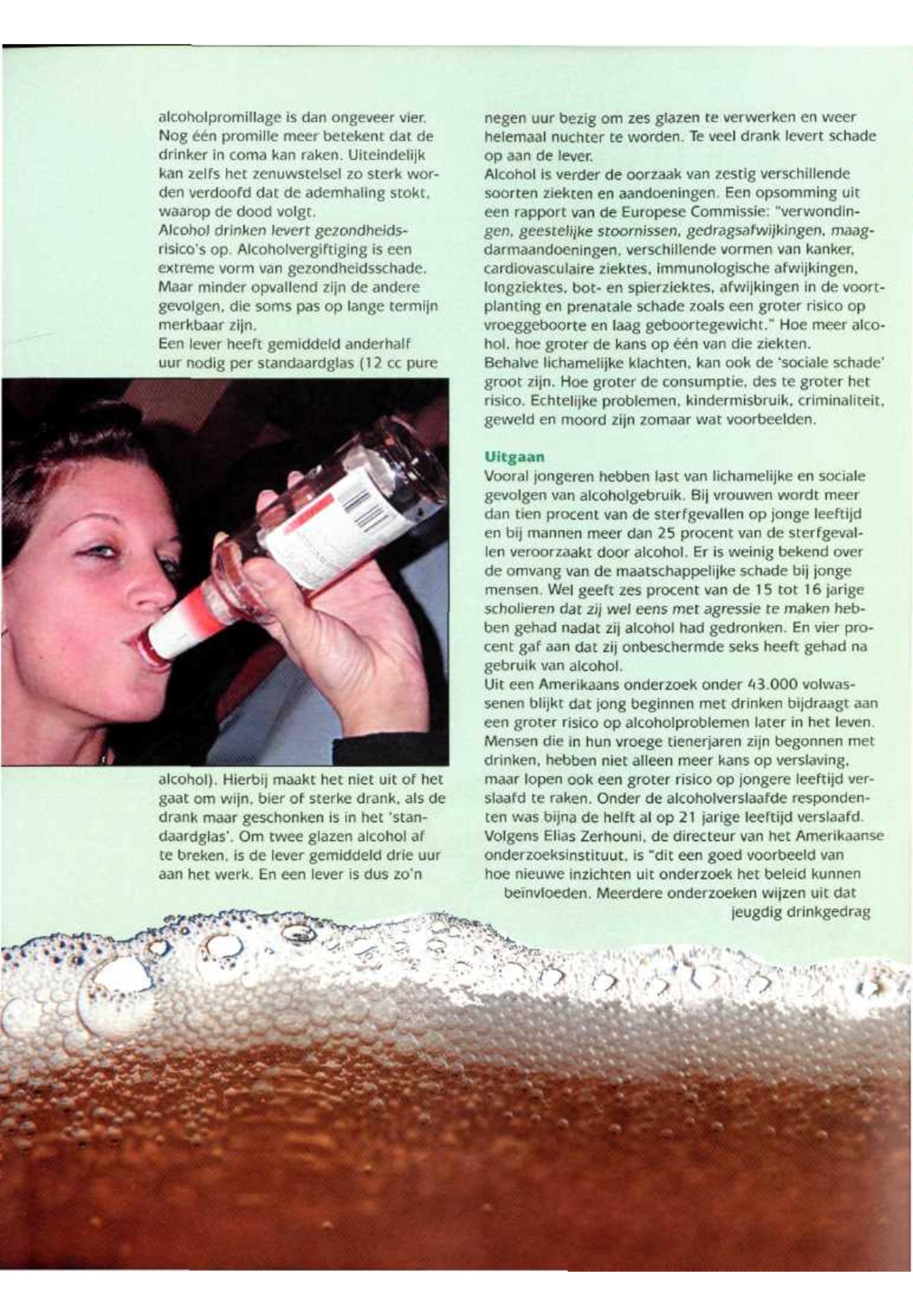 alcoholpromillage is dan ongeveer vier. Nog één promille meer betekent dat de drinker in coma kan raken. Uiteindelijk kan zelfs het zenuwstelsel zo sterk worden verdoofd dat de ademhaling stokt, waarop de dood volgt.
Alcohol drinken levert gezondheidsrisico's op. Alcoholvergiftiging is een extreme vorm van gezondheidsschade. Maar minder opvallend zijn de andere gevolgen, die soms pas op lange termijn merkbaar zijn.
Een lever heeft gemiddeld anderhalf uur nodig per standaardglas (12 cc pure alcohol). Hierbij maakt het niet uit of het gaat om wijn, bier of sterke drank, als de drank maar geschonken is in het 'standaardglas'. Om twee glazen alcohol af te breken, is de lever gemiddeld drie uur aan het werk. En een lever is dus zo'n negen uur bezig om zes glazen te verwerken en weer helemaal nuchter te worden. Te veel drank levert schade op aan de lever.
Alcohol is verder de oorzaak van zestig verschillende soorten ziekten en aandoeningen. Een opsomming uit een rapport van de Europese Commissie: "verwondingen, geestelijke stoornissen, gedragsafwijkingen, maagdarmaandoeningen, verschillende vormen van kanker, cardiovasculaire ziektes, immunologische afwijkingen, longziektes, bot- en spierziektes, afwijkingen in de voortplanting en prenatale schade zoals een groter risico op vroeggeboorte en laag geboortegewicht." Hoe meer alcohol, hoe groter de kans op één van die ziekten.
Behalve lichamelijke klachten, kan ook de 'sociale schade' groot zijn. Hoe groter de consumptie, des te groter het risico. Echtelijke problemen, kindermisbruik, criminaliteit, geweld en moord zijn zomaar wat voorbeelden.

Uitgaan
Vooral jongeren hebben last van lichamelijke en sociale gevolgen van alcoholgebruik. Bij vrouwen wordt meer dan tien procent van de sterfgevallen op jonge leeftijd en bij mannen meer dan 25 procent van de sterfgevallen veroorzaakt door alcohol. Er is weinig bekend over de omvang van de maatschappelijke schade bij jonge mensen. Wel geeft zes procent van de 15 tot 16 jarige scholieren dat zij wel eens met agressie te maken hebben gehad nadat zij alcohol had gedronken. En vier procent gaf aan dat zij onbeschermde seks heeft gehad na gebruik van alcohol.
Uit een Amerikaans onderzoek onder 43.000 volwassenen blijkt dat jong beginnen met drinken bijdraagt aan een groter risico op alcoholproblemen later in het leven. Mensen die in hun vroege tienerjaren zijn begonnen met drinken, hebben niet alleen meer kans op verslaving, maar lopen ook een groter risico op jongere leeftijd verslaafd te raken. Onder de alcoholverslaafde respondenten was bijna de helft al op 21 jarige leeftijd verslaafd. Volgens Elias Zerhouni, de directeur van het Amerikaanse onderzoeksinstituut, is "dit een goed voorbeeld van hoe nieuwe inzichten uit onderzoek het beleid kunnen beïnvloeden. Meerdere onderzoeken wijzen uit dat jeugdig drinkgedrag